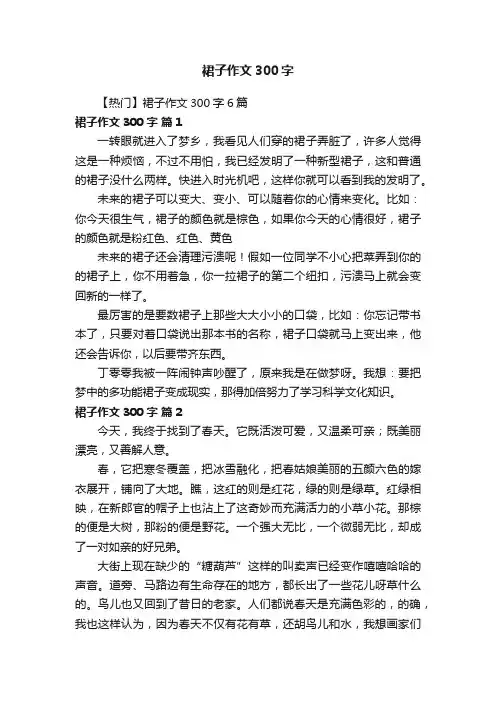 裙子作文300字

【热门】裙子作文300字6篇

裙子作文300字 篇1

一转眼就进入了梦乡，我看见人们穿的裙子弄脏了，许多人觉得这是一种烦恼，不过不用怕，我已经发明了一种新型裙子，这和普通的裙子没什么两样。快进入时光机吧，这样你就可以看到我的发明了。

未来的裙子可以变大、变小、可以随着你的心情来变化。比如：你今天很生气，裙子的颜色就是棕色，如果你今天的心情很好，裙子的颜色就是粉红色、红色、黄色

未来的裙子还会清理污渍呢！假如一位同学不小心把菜弄到你的的裙子上，你不用着急，你一拉裙子的第二个纽扣，污渍马上就会变回新的一样了。

最厉害的是要数裙子上那些大大小小的口袋，比如：你忘记带书本了，只要对着口袋说出那本书的名称，裙子口袋就马上变出来，他还会告诉你，以后要带齐东西。

丁零零我被一阵闹钟声吵醒了，原来我是在做梦呀。我想：要把梦中的多功能裙子变成现实，那得加倍努力了学习科学文化知识。

裙子作文300字 篇2

今天，我终于找到了春天。它既活泼可爱，又温柔可亲；既美丽漂亮，又善解人意。

春，它把寒冬覆盖，把冰雪融化，把春姑娘美丽的五颜六色的嫁衣展开，铺向了大地。瞧，这红的则是红花，绿的则是绿草。红绿相映，在新郎官的帽子上也沾上了这奇妙而充满活力的小草小花。那棕的便是大树，那粉的便是野花。一个强大无比，一个微弱无比，却成了一对如亲的好兄弟。

大街上现在缺少的“糖葫芦”这样的叫卖声已经变作嘻嘻哈哈的声音。道旁、马路边有生命存在的地方，都长出了一些花儿呀草什么的。鸟儿也又回到了昔日的老家。人们都说春天是充满色彩的，的确，我也这样认为，因为春天不仅有花有草，还胡鸟儿和水，我想画家们